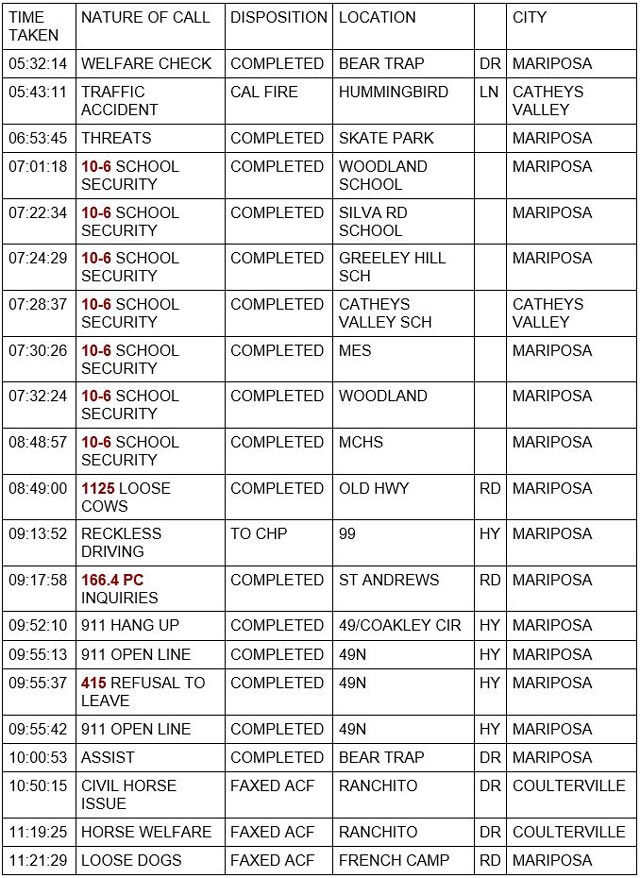 | TIME TAKEN | NATURE OF CALL | DISPOSITION | LOCATION | | CITY |
|---|---|---|---|---|---|
| 05:32:14 | WELFARE CHECK | COMPLETED | BEAR TRAP | DR | MARIPOSA |
| 05:43:11 | TRAFFIC ACCIDENT | CAL FIRE | HUMMINGBIRD | LN | CATHEYS VALLEY |
| 06:53:45 | THREATS | COMPLETED | SKATE PARK | | MARIPOSA |
| 07:01:18 | 10-6 SCHOOL SECURITY | COMPLETED | WOODLAND SCHOOL | | MARIPOSA |
| 07:22:34 | 10-6 SCHOOL SECURITY | COMPLETED | SILVA RD SCHOOL | | MARIPOSA |
| 07:24:29 | 10-6 SCHOOL SECURITY | COMPLETED | GREELEY HILL SCH | | MARIPOSA |
| 07:28:37 | 10-6 SCHOOL SECURITY | COMPLETED | CATHEYS VALLEY SCH | | CATHEYS VALLEY |
| 07:30:26 | 10-6 SCHOOL SECURITY | COMPLETED | MES | | MARIPOSA |
| 07:32:24 | 10-6 SCHOOL SECURITY | COMPLETED | WOODLAND | | MARIPOSA |
| 08:48:57 | 10-6 SCHOOL SECURITY | COMPLETED | MCHS | | MARIPOSA |
| 08:49:00 | 1125 LOOSE COWS | COMPLETED | OLD HWY | RD | MARIPOSA |
| 09:13:52 | RECKLESS DRIVING | TO CHP | 99 | HY | MARIPOSA |
| 09:17:58 | 166.4 PC INQUIRIES | COMPLETED | ST ANDREWS | RD | MARIPOSA |
| 09:52:10 | 911 HANG UP | COMPLETED | 49/COAKLEY CIR | HY | MARIPOSA |
| 09:55:13 | 911 OPEN LINE | COMPLETED | 49N | HY | MARIPOSA |
| 09:55:37 | 415 REFUSAL TO LEAVE | COMPLETED | 49N | HY | MARIPOSA |
| 09:55:42 | 911 OPEN LINE | COMPLETED | 49N | HY | MARIPOSA |
| 10:00:53 | ASSIST | COMPLETED | BEAR TRAP | DR | MARIPOSA |
| 10:50:15 | CIVIL HORSE ISSUE | FAXED ACF | RANCHITO | DR | COULTERVILLE |
| 11:19:25 | HORSE WELFARE | FAXED ACF | RANCHITO | DR | COULTERVILLE |
| 11:21:29 | LOOSE DOGS | FAXED ACF | FRENCH CAMP | RD | MARIPOSA |